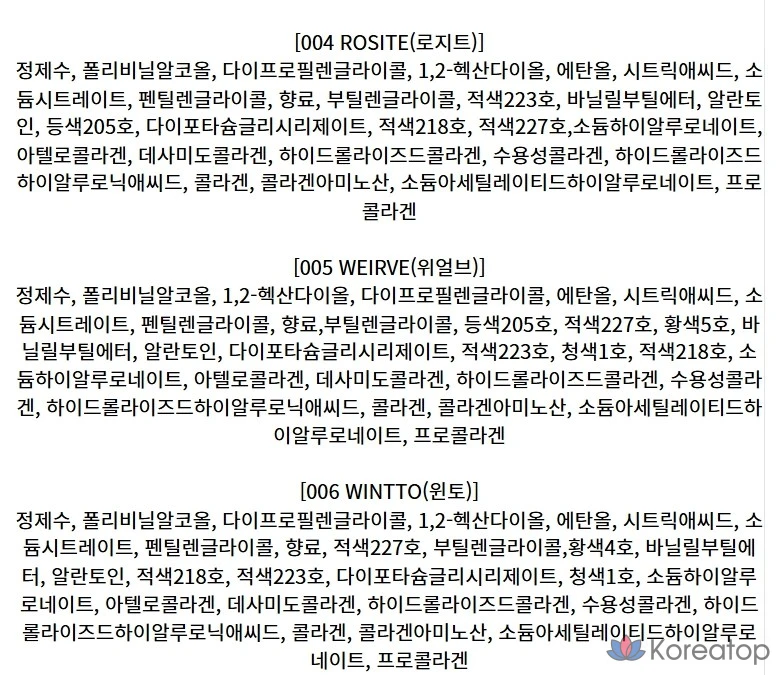 [004 ROSITE(로지트)]
정제수, 폴리비닐알코올, 다이프로필렌글라이콜, 1,2-헥산다이올, 에탄올, 시트릭애씨드, 소듐시트레이트, 펜틸렌글라이콜, 향료, 부틸렌글라이콜, 적색223호, 바닐릴부틸에터, 알란토인, 등색205호, 다이포타슘글리시리제이트, 적색218호, 적색227호,소듐하이알루로네이트, 아텔로콜라겐, 데사미도콜라겐, 하이드롤라이즈드콜라겐, 수용성콜라겐, 하이드롤라이즈드하이알루로닉애씨드, 콜라겐, 콜라겐아미노산, 소듐아세틸레이티드하이알루로네이트, 프로콜라겐

[005 WEIRVE(위얼브)]
정제수, 폴리비닐알코올, 1,2-헥산다이올, 다이프로필렌글라이콜, 에탄올, 시트릭애씨드, 소듐시트레이트, 펜틸렌글라이콜, 향료,부틸렌글라이콜, 등색205호, 적색227호, 황색5호, 바닐릴부틸에터, 알란토인, 다이포타슘글리시리제이트, 적색223호, 청색1호, 적색218호, 소듐하이알루로네이트, 아텔로콜라겐, 데사미도콜라겐, 하이드롤라이즈드콜라겐, 수용성콜라겐, 하이드롤라이즈드하이알루로닉애씨드, 콜라겐, 콜라겐아미노산, 소듐아세틸레이티드하이알루로네이트, 프로콜라겐

[006 WINTTO(윈토)]
정제수, 폴리비닐알코올, 다이프로필렌글라이콜, 1,2-헥산다이올, 에탄올, 시트릭애씨드, 소듐시트레이트, 펜틸렌글라이콜, 향료, 적색227호, 부틸렌글라이콜,황색4호, 바닐릴부틸에터, 알란토인, 적색218호, 적색223호, 다이포타슘글리시리제이트, 청색1호, 소듐하이알루로네이트, 아텔로콜라겐, 데사미도콜라겐, 하이드롤라이즈드콜라겐, 수용성콜라겐, 하이드롤라이즈드하이알루로닉애씨드, 콜라겐, 콜라겐아미노산, 소듐아세틸레이티드하이알루로네이트, 프로콜라겐

Koreatop